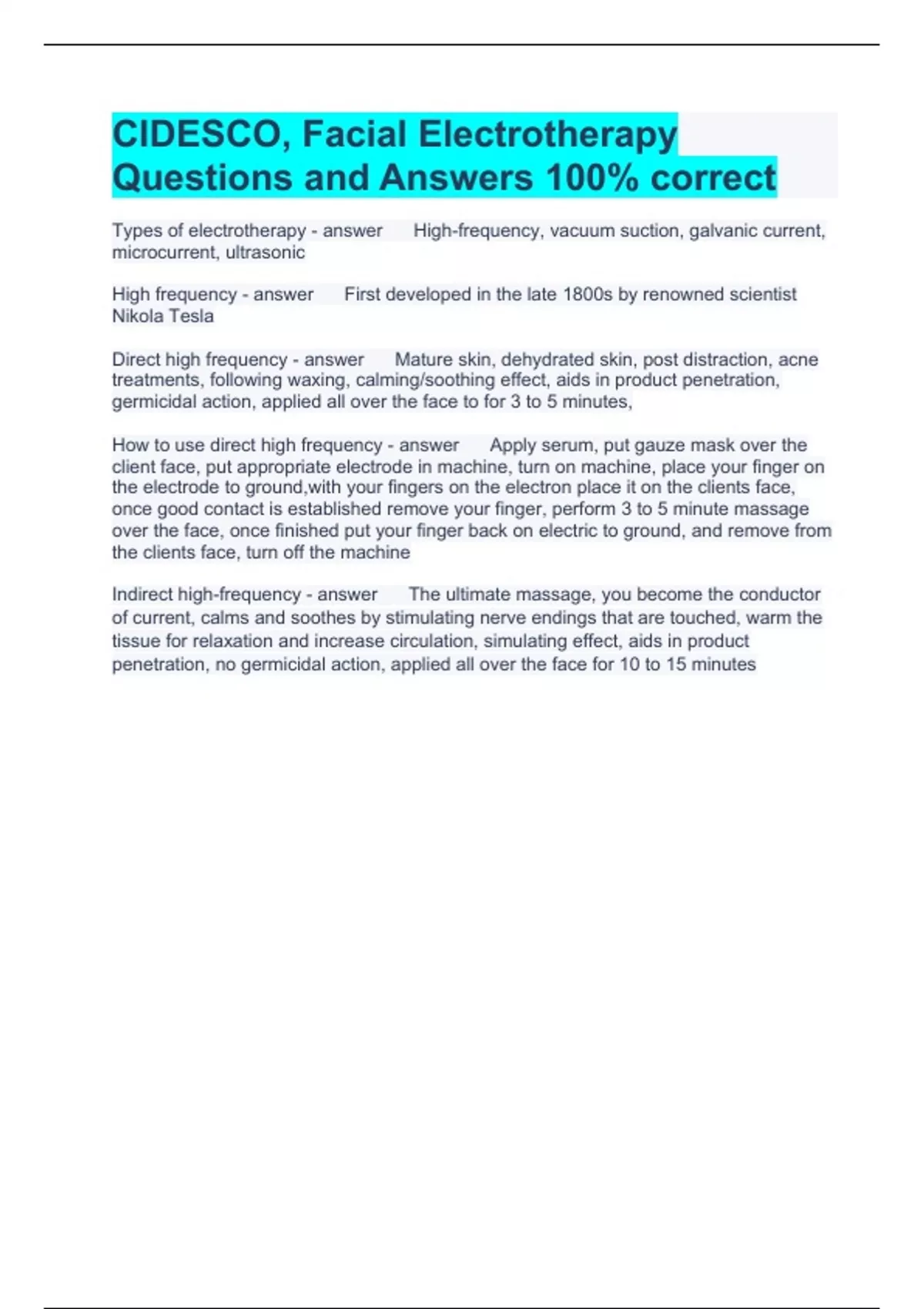 CIDESCO, Facial Electrotherapy Questions and Answers 100% correct

Types of electrotherapy - answer High-frequency, vacuum suction, galvanic current, microcurrent, ultrasonic

High frequency - answer First developed in the late 1800s by renowned scientist Nikola Tesla

Direct high frequency - answer Mature skin, dehydrated skin, post distraction, acne treatments, following waxing, calming/soothing effect, aids in product penetration, germicidal action, applied all over the face to for 3 to 5 minutes,

How to use direct high frequency - answer Apply serum, put gauze mask over the client face, put appropriate electrode in machine, turn on machine, place your finger on the electrode to ground,with your fingers on the electron place it on the clients face, once good contact is established remove your finger, perform 3 to 5 minute massage over the face, once finished put your finger back on electric to ground, and remove from the clients face, turn off the machine

Indirect high-frequency - answer The ultimate massage, you become the conductor of current, calms and soothes by stimulating nerve endings that are touched, warm the tissue for relaxation and increase circulation, simulating effect, aids in product penetration, no germicidal action, applied all over the face for 10 to 15 minutes